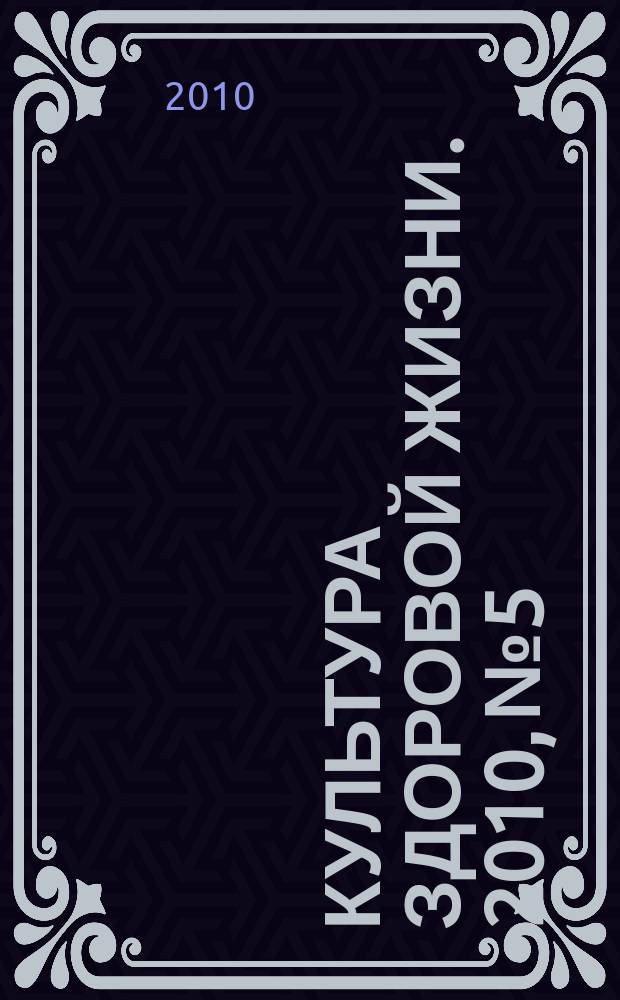 2010

КУЛЬТУРА ЗДОРОВОЙ ЖИЗНИ. 2010, №5